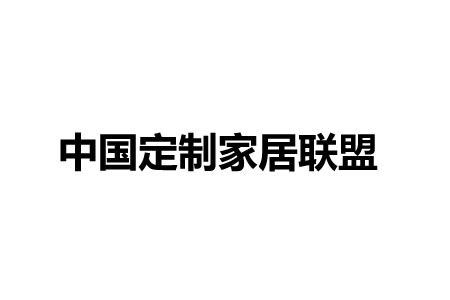 中国定制家居联盟